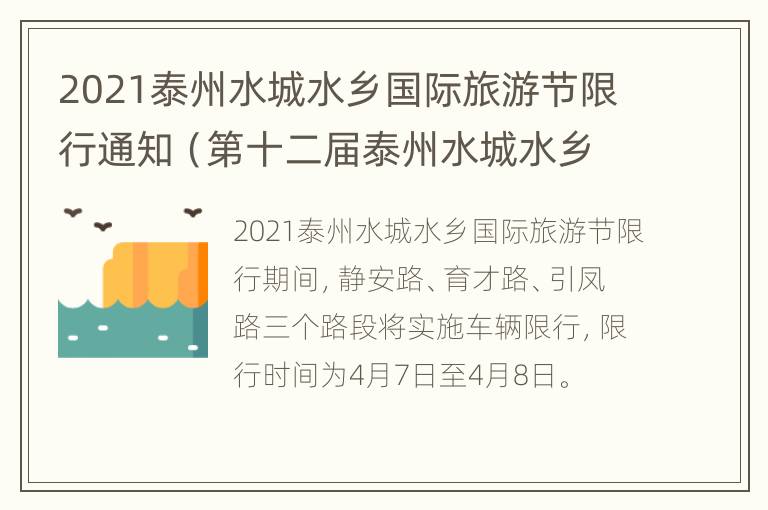 2021泰州水城水乡国际旅游节限行通知（第十二届泰州水城水乡

2021泰州水城水乡国际旅游节限行期间，静安路、育才路、引凤路三个路段将实施车辆限行，限行时间为4月7日至4月8日。